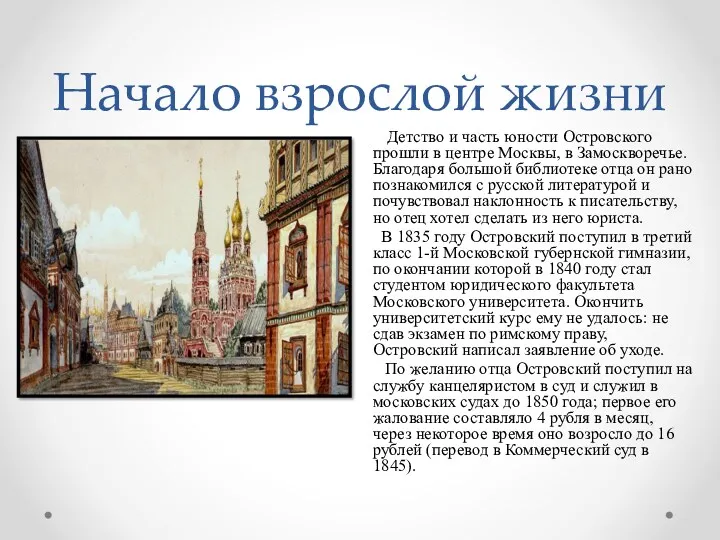 Начало взрослой жизни

Детство и часть юности Островского прошли в центре Москвы, в Замоскворечье. Благодаря большой библиотеке отца он рано познакомился с русской литературой и почувствовал наклонность к писательству, но отец хотел сделать из него юриста.

В 1835 году Островский поступил в третий класс 1-й Московской губернской гимназии, по окончании которой в 1840 году стал студентом юридического факультета Московского университета. Окончить университетский курс ему не удалось: не сдав экзамен по римскому праву, Островский написал заявление об уходе.

По желанию отца Островский поступил на службу канцеляристом в суд и служил в московских судах до 1850 года; первое его жалование составляло 4 рубля в месяц, через некоторое время оно возросло до 16 рублей (перевод в Коммерческий суд в 1845).